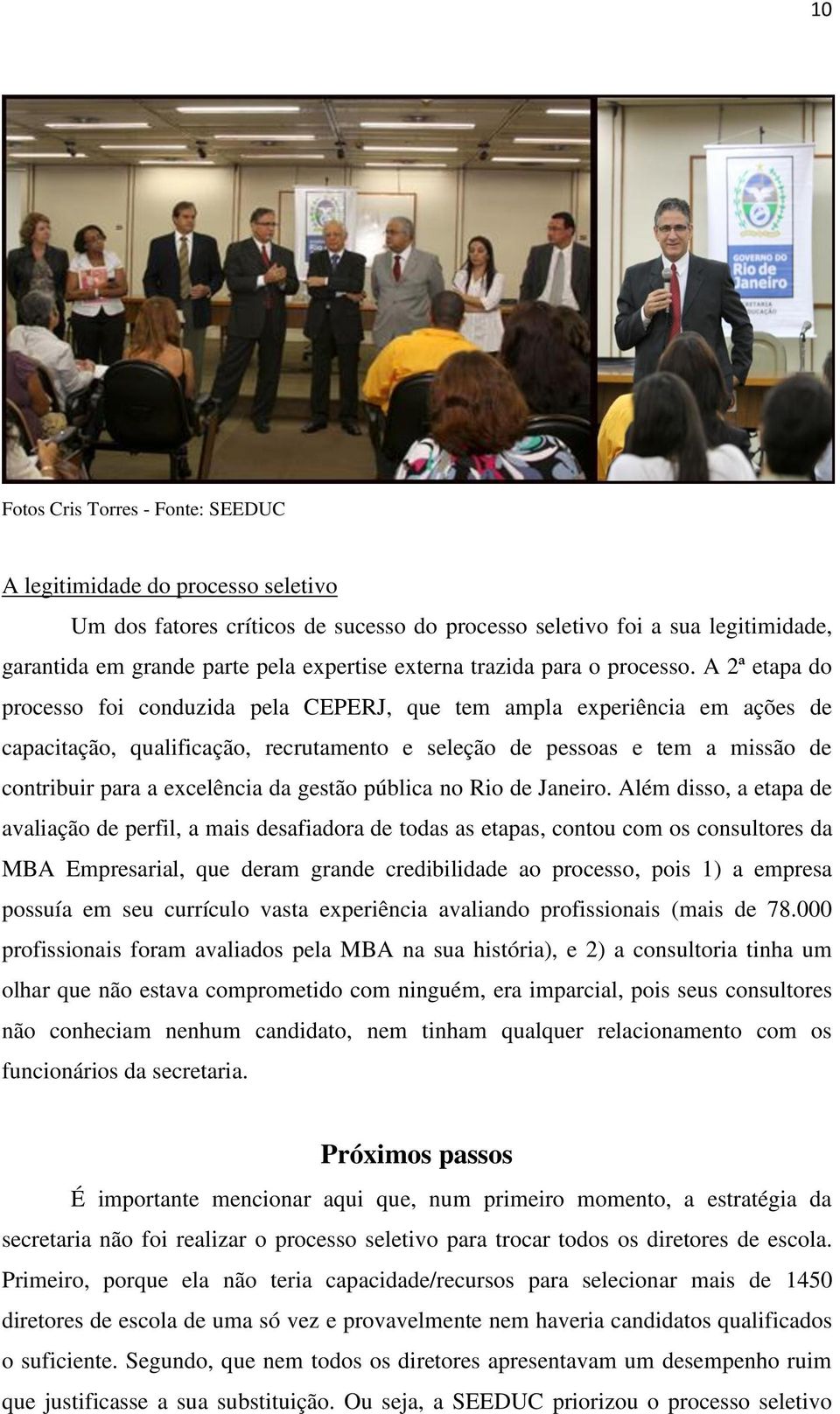 10

GOVERNO DO Rio de Janeiro
SECRETARIA EDUCAÇÃO

Fotos Cris Torres - Fonte: SEEDUC

A legitimidade do processo seletivo

Um dos fatores críticos de sucesso do processo seletivo foi a sua legitimidade, garantida em grande parte pela expertise externa trazida para o processo. A 2ª etapa do processo foi conduzida pela CEPERJ, que tem ampla experiência em ações de capacitação, qualificação, recrutamento e seleção de pessoas e tem a missão de contribuir para a excelência da gestão pública no Rio de Janeiro. Além disso, a etapa de avaliação de perfil, a mais desafiadora de todas as etapas, contou com os consultores da MBA Empresarial, que deram grande credibilidade ao processo, pois 1) a empresa possuía em seu currículo vasta experiência avaliando profissionais (mais de 78.000 profissionais foram avaliados pela MBA na sua história), e 2) a consultoria tinha um olhar que não estava comprometido com ninguém, era imparcial, pois seus consultores não conheciam nenhum candidato, nem tinham qualquer relacionamento com os funcionários da secretaria.

Próximos passos

É importante mencionar aqui que, num primeiro momento, a estratégia da secretaria não foi realizar o processo seletivo para trocar todos os diretores de escola. Primeiro, porque ela não teria capacidade/recursos para selecionar mais de 1450 diretores de escola de uma só vez e provavelmente nem haveria candidatos qualificados o suficiente. Segundo, que nem todos os diretores apresentavam um desempenho ruim que justificasse a sua substituição. Ou seja, a SEEDUC priorizou o processo seletivo